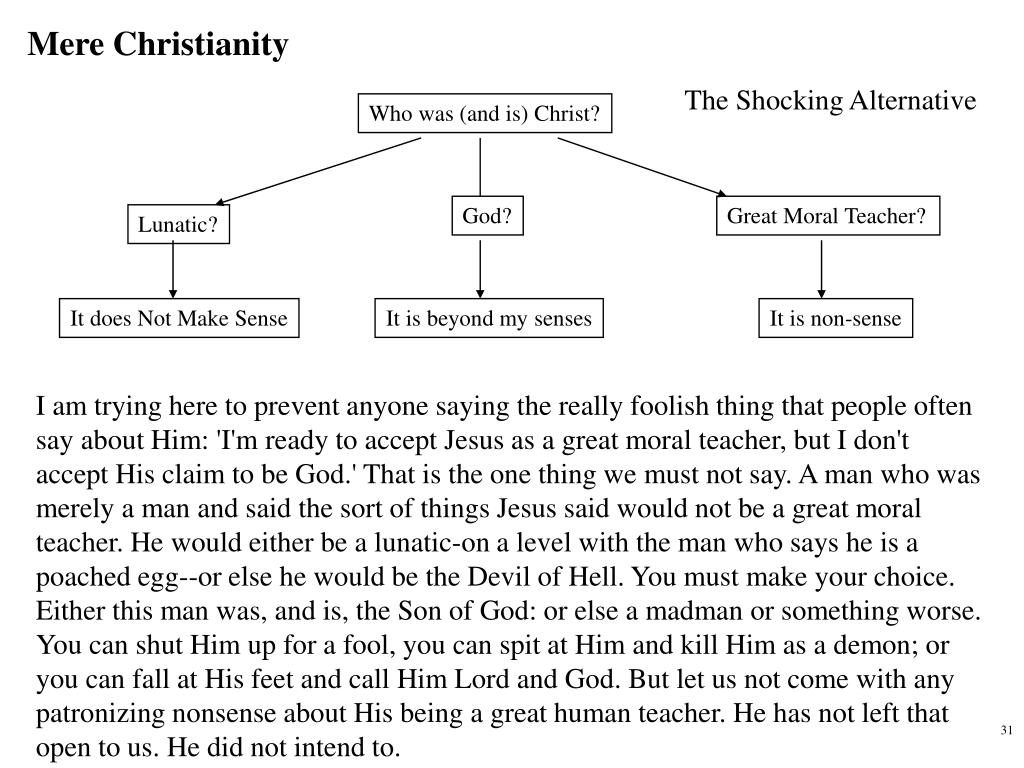 Mere Christianity

The Shocking Alternative

Who was (and is) Christ?

Lunatic?

God?

Great Moral Teacher?

It does Not Make Sense

It is beyond my senses

It is non-sense

I am trying here to prevent anyone saying the really foolish thing that people often say about Him: 'I'm ready to accept Jesus as a great moral teacher, but I don't accept His claim to be God.' That is the one thing we must not say. A man who was merely a man and said the sort of things Jesus said would not be a great moral teacher. He would either be a lunatic-on a level with the man who says he is a poached egg--or else he would be the Devil of Hell. You must make your choice. Either this man was, and is, the Son of God: or else a madman or something worse. You can shut Him up for a fool, you can spit at Him and kill Him as a demon; or you can fall at His feet and call Him Lord and God. But let us not come with any patronizing nonsense about His being a great human teacher. He has not left that open to us. He did not intend to.

31